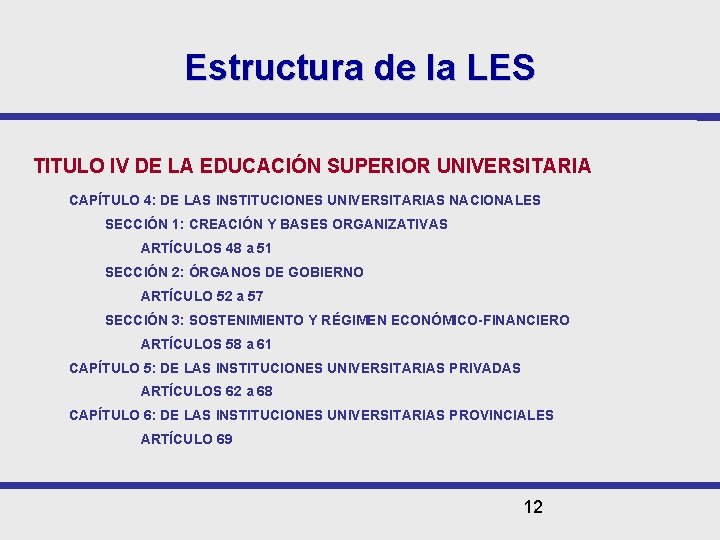 Estructura de la LES

TITULO IV DE LA EDUCACIÓN SUPERIOR UNIVERSITARIA

CAPÍTULO 4: DE LAS INSTITUCIONES UNIVERSITARIAS NACIONALES

SECCIÓN 1: CREACIÓN Y BASES ORGANIZATIVAS

ARTÍCULOS 48 a 51

SECCIÓN 2: ÓRGANOS DE GOBIERNO

ARTÍCULO 52 a 57

SECCIÓN 3: SOSTENIMIENTO Y RÉGIMEN ECONÓMICO-FINANCIERO

ARTÍCULOS 58 a 61

CAPÍTULO 5: DE LAS INSTITUCIONES UNIVERSITARIAS PRIVADAS

ARTÍCULOS 62 a 68

CAPÍTULO 6: DE LAS INSTITUCIONES UNIVERSITARIAS PROVINCIALES

ARTÍCULO 69

12